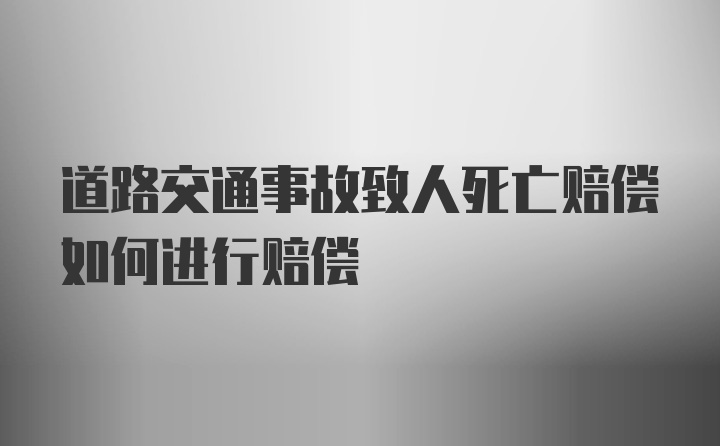 道路交通事故致人死亡赔偿如何进行赔偿